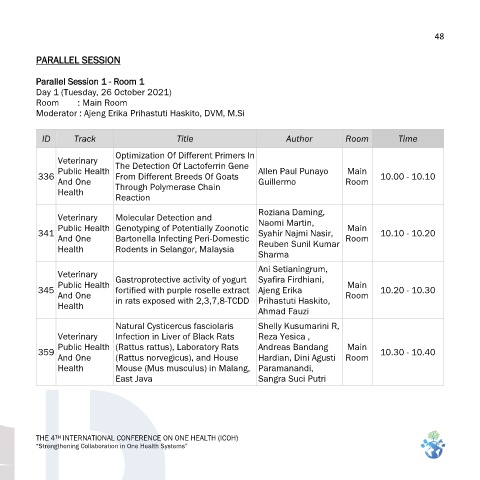 48

PARALLEL SESSION

Parallel Session 1 - Room 1
Day 1 (Tuesday, 26 October 2021)
Room : Main Room
Moderator : Ajeng Erika Prihastuti Haskito, DVM, M.Si

| ID | Track | Title | Author | Room | Time |
|---|---|---|---|---|---|
| 336 | Veterinary Public Health And One Health | Optimization Of Different Primers In The Detection Of Lactoferrin Gene From Different Breeds Of Goats Through Polymerase Chain Reaction | Allen Paul Punayo Guillermo | Main Room | 10.00 - 10.10 |
| 341 | Veterinary Public Health And One Health | Molecular Detection and Genotyping of Potentially Zoonotic Bartonella Infecting Peri-Domestic Rodents in Selangor, Malaysia | Roziana Daming, Naomi Martin, Syahir Najmi Nasir, Reuben Sunil Kumar Sharma | Main Room | 10.10 - 10.20 |
| 345 | Veterinary Public Health And One Health | Gastroprotective activity of yogurt fortified with purple roselle extract in rats exposed with 2,3,7,8-TCDD | Ani Setianingrum, Syafira Firdhiani, Ajeng Erika Prihastuti Haskito, Ahmad Fauzi | Main Room | 10.20 - 10.30 |
| 359 | Veterinary Public Health And One Health | Natural Cysticercus fasciolaris Infection in Liver of Black Rats (Rattus rattus), Laboratory Rats (Rattus norvegicus), and House Mouse (Mus musculus) in Malang, East Java | Shelly Kusumarini R, Reza Yesica , Andreas Bandang Hardian, Dini Agusti Paramanandi, Sangra Suci Putri | Main Room | 10.30 - 10.40 |

THE 4TH INTERNATIONAL CONFERENCE ON ONE HEALTH (ICOH)
"Strengthening Collaboration in One Health Systems"